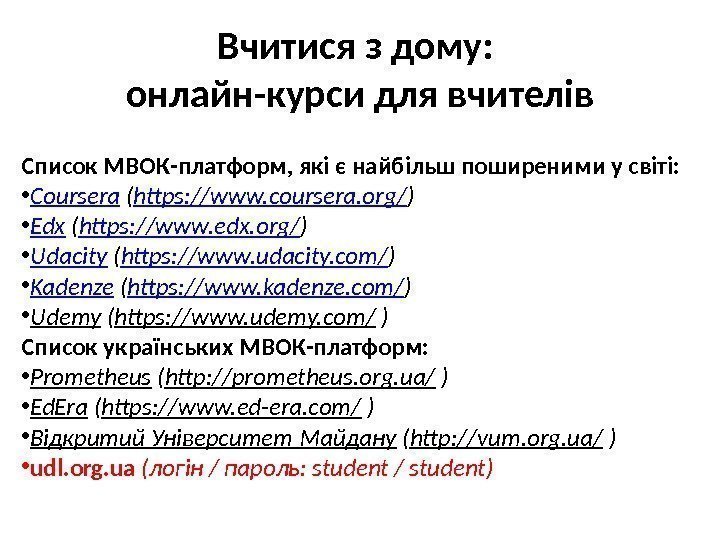 Вчитися з дому:
онлайн-курси для вчителів

Список МВОК-платформ, які є найбільш поширеними у світі:
• Coursera (https://www.coursera.org/)
• Edx (https://www.edx.org/)
• Udacity (https://www.udacity.com/)
• Kadenze (https://www.kadenze.com/)
• Udemy (https://www.udemy.com/ )
Список українських МВОК-платформ:
• Prometheus (http://prometheus.org.ua/ )
• EdEra (https://www.ed-era.com/ )
• Відкритий Університет Майдану (http://vum.org.ua/ )
• udl.org.ua (логін / пароль: student / student)